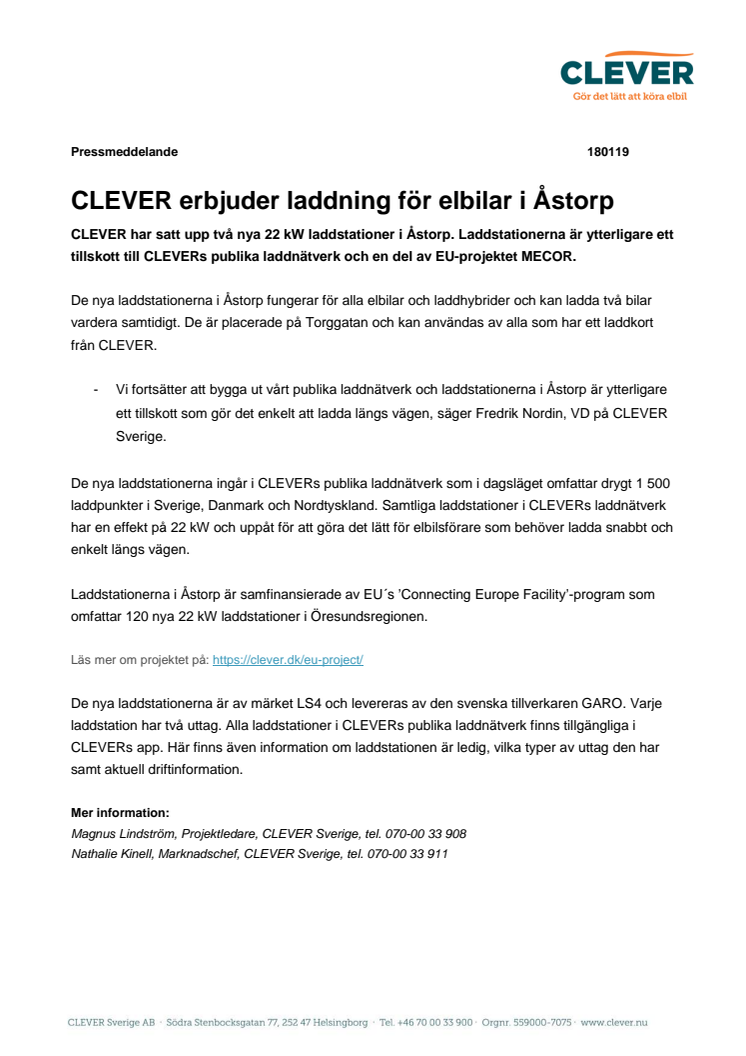 CLEVER
Gör det lätt att köra elbil

Pressmeddelande 180119

CLEVER erbjuder laddning för elbilar i Åstorp

CLEVER har satt upp två nya 22 kW laddstationer i Åstorp. Laddstationerna är ytterligare ett tillskott till CLEVERs publika laddnätverk och en del av EU-projektet MECOR.

De nya laddstationerna i Åstorp fungerar för alla elbilar och laddhybrider och kan ladda två bilar vardera samtidigt. De är placerade på Torggatan och kan användas av alla som har ett laddkort från CLEVER.

- Vi fortsätter att bygga ut vårt publika laddnätverk och laddstationerna i Åstorp är ytterligare ett tillskott som gör det enkelt att ladda längs vägen, säger Fredrik Nordin, VD på CLEVER Sverige.

De nya laddstationerna ingår i CLEVERs publika laddnätverk som i dagsläget omfattar drygt 1 500 laddpunkter i Sverige, Danmark och Nordtyskland. Samtliga laddstationer i CLEVERs laddnätverk har en effekt på 22 kW och uppåt för att göra det lätt för elbilsförare som behöver ladda snabbt och enkelt längs vägen.

Laddstationerna i Åstorp är samfinansierade av EU´s 'Connecting Europe Facility'-program som omfattar 120 nya 22 kW laddstationer i Öresundsregionen.

Läs mer om projektet på: https://clever.dk/eu-project/

De nya laddstationerna är av märket LS4 och levereras av den svenska tillverkaren GARO. Varje laddstation har två uttag. Alla laddstationer i CLEVERs publika laddnätverk finns tillgängliga i CLEVERs app. Här finns även information om laddstationen är ledig, vilka typer av uttag den har samt aktuell driftinformation.

Mer information:
Magnus Lindström, Projektledare, CLEVER Sverige, tel. 070-00 33 908
Nathalie Kinell, Marknadschef, CLEVER Sverige, tel. 070-00 33 911

CLEVER Sverige AB · Södra Stenbocksgatan 77, 252 47 Helsingborg · Tel. +46 70 00 33 900 · Orgnr. 559000-7075 · www.clever.nu